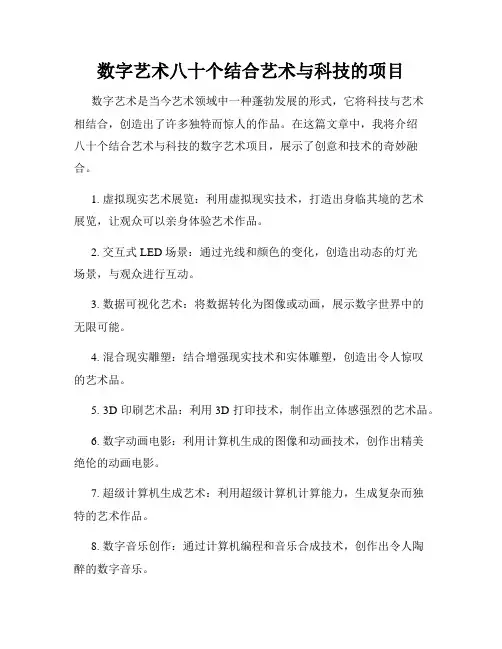 数字艺术八十个结合艺术与科技的项目

数字艺术是当今艺术领域中一种蓬勃发展的形式，它将科技与艺术相结合，创造出了许多独特而惊人的作品。在这篇文章中，我将介绍八十个结合艺术与科技的数字艺术项目，展示了创意和技术的奇妙融合。

1. 虚拟现实艺术展览：利用虚拟现实技术，打造出身临其境的艺术展览，让观众可以亲身体验艺术作品。

2. 交互式 LED 场景：通过光线和颜色的变化，创造出动态的灯光场景，与观众进行互动。

3. 数据可视化艺术：将数据转化为图像或动画，展示数字世界中的无限可能。

4. 混合现实雕塑：结合增强现实技术和实体雕塑，创造出令人惊叹的艺术品。

5. 3D 印刷艺术品：利用 3D 打印技术，制作出立体感强烈的艺术品。

6. 数字动画电影：利用计算机生成的图像和动画技术，创作出精美绝伦的动画电影。

7. 超级计算机生成艺术：利用超级计算机计算能力，生成复杂而独特的艺术作品。

8. 数字音乐创作：通过计算机编程和音乐合成技术，创作出令人陶醉的数字音乐。